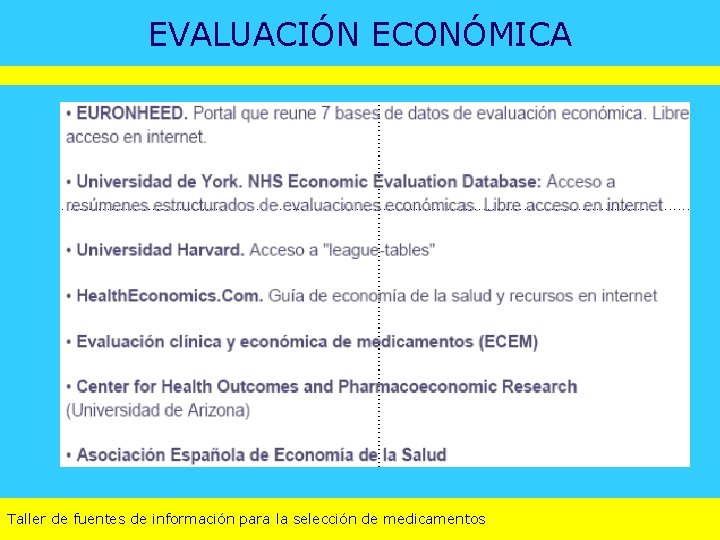 EVALUACIÓN ECONÓMICA

• EURONHEED. Portal que reune 7 bases de datos de evaluación económica. Libre acceso en internet.

• Universidad de York. NHS Economic Evaluation Database: Acceso a resúmenes estructurados de evaluaciones económicas. Libre acceso en internet

• Universidad Harvard. Acceso a "league-tables"

• HealthEconomics.Com. Guía de economía de la salud y recursos en internet

• Evaluación clínica y económica de medicamentos (ECEM)

• Center for Health Outcomes and Pharmacoeconomic Research (Universidad de Arizona)

• Asociación Española de Economía de la Salud

Taller de fuentes de información para la selección de medicamentos